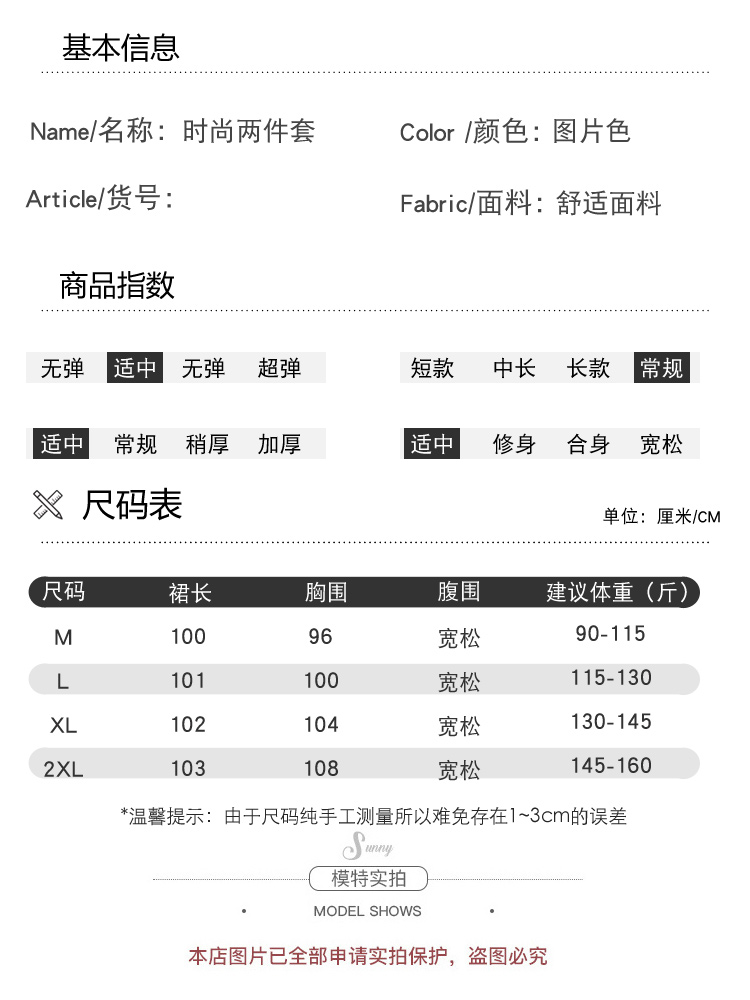 基本信息

Name/名称：时尚两件套

Color /颜色：图片色

Article/货号：

Fabric/面料：舒适面料

商品指数

无弹 适中 无弹 超弹

短款 中长 长款 常规

适中 常规 稍厚 加厚

适中 修身 合身 宽松

尺码表

单位：厘米/CM

| 尺码 | 裙长 | 胸围 | 腹围 | 建议体重（斤） |
|---|---|---|---|---|
| M | 100 | 96 | 宽松 | 90-115 |
| L | 101 | 100 | 宽松 | 115-130 |
| XL | 102 | 104 | 宽松 | 130-145 |
| 2XL | 103 | 108 | 宽松 | 145-160 |

*温馨提示：由于尺码纯手工测量所以难免存在1~3cm的误差

Sunny

模特实拍

MODEL SHOWS

本店图片已全部申请实拍保护，盗图必究